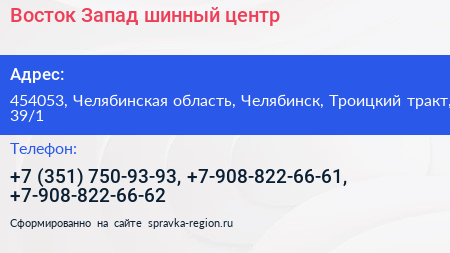 Восток Запад шинный центр

Адрес:

454053, Челябинская область, Челябинск, Троицкий тракт, 39/1

Телефон:

+7 (351) 750-93-93, +7-908-822-66-61, +7-908-822-66-62

Сформированно на сайте spravka-region.ru